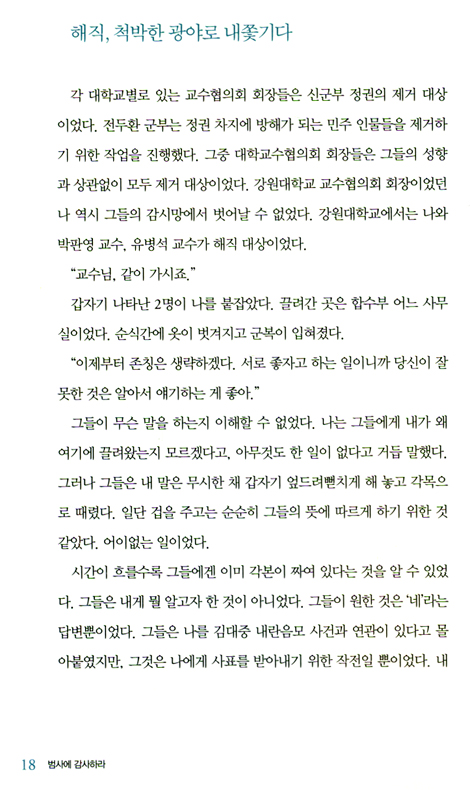 해직, 척박한 광야로 내쫓기다

각 대학교별로 있는 교수협의회 회장들은 신군부 정권의 제거 대상이었다. 전두환 군부는 정권 차지에 방해가 되는 민주 인물들을 제거하기 위한 작업을 진행했다. 그중 대학교수협의회 회장들은 그들의 성향과 상관없이 모두 제거 대상이었다. 강원대학교 교수협의회 회장이었던 나 역시 그들의 감시망에서 벗어날 수 없었다. 강원대학교에서는 나와 박판영 교수, 유병석 교수가 해직 대상이었다.

"교수님, 같이 가시죠."

갑자기 나타난 2명이 나를 붙잡았다. 끌려간 곳은 합수부 어느 사무실이었다. 순식간에 옷이 벗겨지고 군복이 입혀졌다.

"이제부터 존칭은 생략하겠다. 서로 좋자고 하는 일이니까 당신이 잘못한 것은 알아서 얘기하는 게 좋아."

그들이 무슨 말을 하는지 이해할 수 없었다. 나는 그들에게 내가 왜 여기에 끌려왔는지 모르겠다고, 아무것도 한 일이 없다고 거듭 말했다. 그러나 그들은 내 말은 무시한 채 갑자기 엎드려뻗치게 해 놓고 각목으로 때렸다. 일단 겁을 주고는 순순히 그들의 뜻에 따르게 하기 위한 것 같았다. 어이없는 일이었다.

시간이 흐를수록 그들에겐 이미 각본이 짜여 있다는 것을 알 수 있었다. 그들은 내게 뭘 알고자 한 것이 아니었다. 그들이 원한 것은 '네'라는 답변뿐이었다. 그들은 나를 김대중 내란음모 사건과 연관이 있다고 몰아붙였지만, 그것은 나에게 사표를 받아내기 위한 작전일 뿐이었다. 내

18 범사에 감사하라